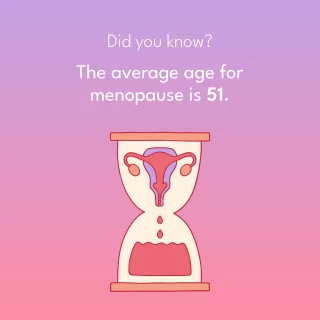 Did you know?

The average age for menopause is 51.